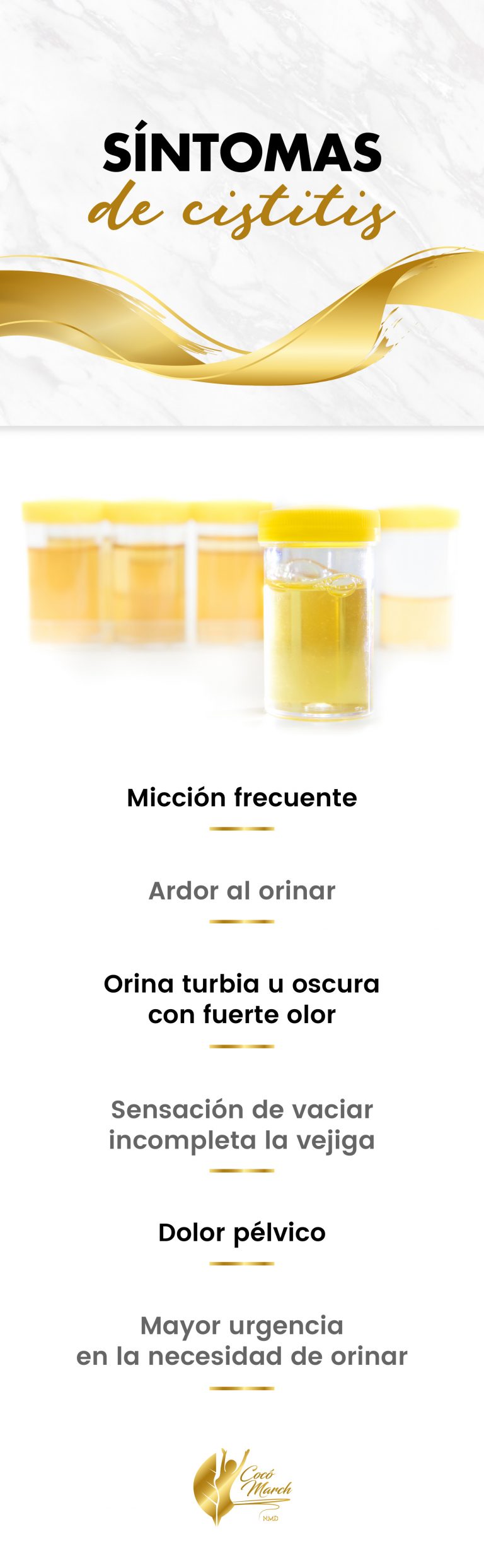 SÍNTOMAS
de cistitis

Micción frecuente

Ardor al orinar

Orina turbia u oscura con fuerte olor

Sensación de vaciar incompleta la vejiga

Dolor pélvico

Mayor urgencia en la necesidad de orinar

Cocó March
NMD